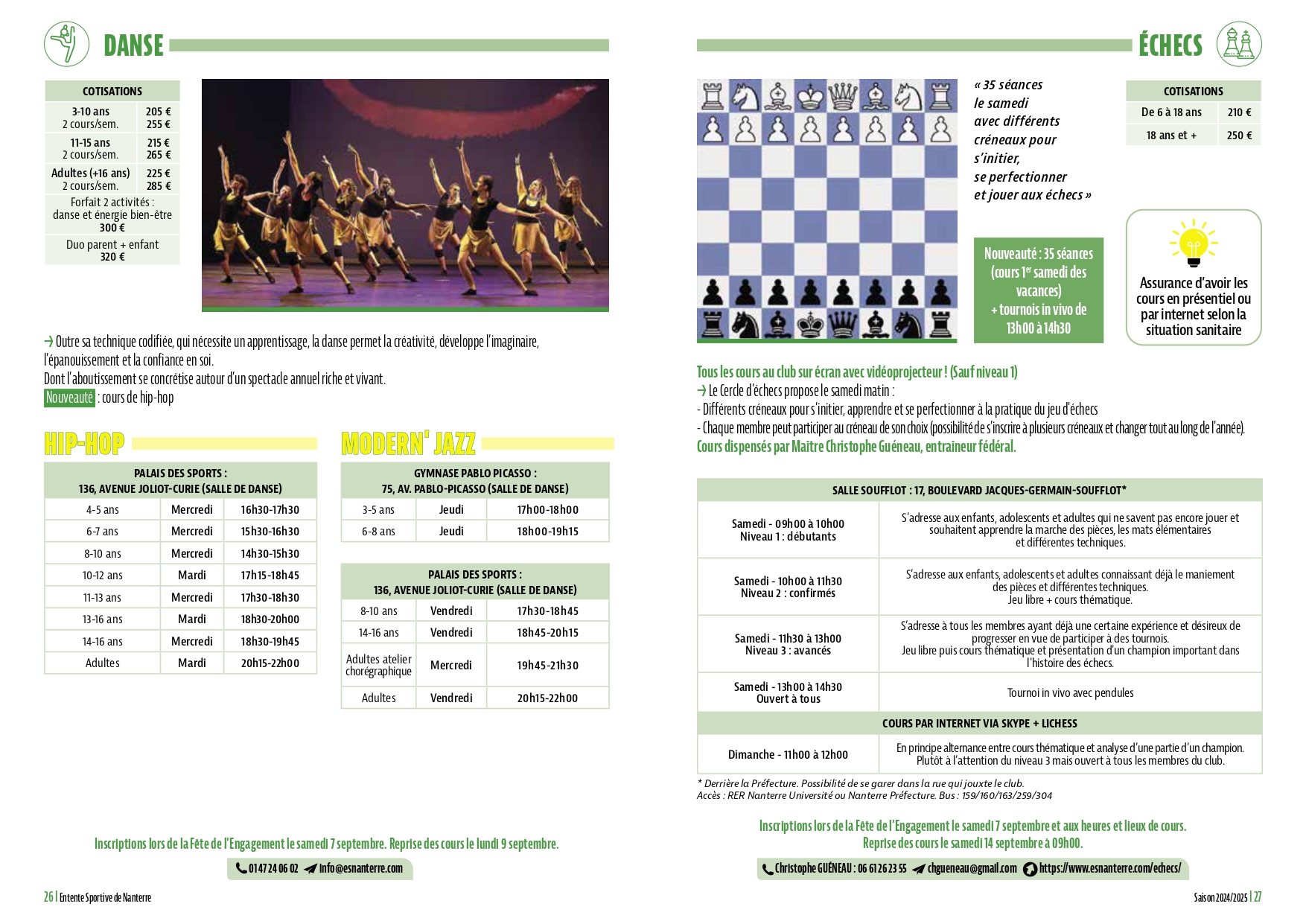 DANSE

| COTISATIONS | |
|---|---|
| 3-10 ans 2 cours/sem. | 205 € 255 € |
| 11-15 ans 2 cours/sem. | 215 € 265 € |
| Adultes (+16 ans) 2 cours/sem. | 225 € 285 € |
| Forfait 2 activités : danse et énergie bien-être 300 € | |
| Duo parent + enfant 320 € | |

→ Outre sa technique codifiée, qui nécessite un apprentissage, la danse permet la créativité, développe l'imaginaire, l'épanouissement et la confiance en soi.
Dont l'aboutissement se concrétise autour d'un spectacle annuel riche et vivant.
Nouveauté : cours de hip-hop

HIP-HOP

| PALAIS DES SPORTS : 136, AVENUE JOLIOT-CURIE (SALLE DE DANSE) | | |
|---|---|---|
| 4-5 ans | Mercredi | 16h30-17h30 |
| 6-7 ans | Mercredi | 15h30-16h30 |
| 8-10 ans | Mercredi | 14h30-15h30 |
| 10-12 ans | Mardi | 17h15-18h45 |
| 11-13 ans | Mercredi | 17h30-18h30 |
| 13-16 ans | Mardi | 18h30-20h00 |
| 14-16 ans | Mercredi | 18h30-19h45 |
| Adultes | Mardi | 20h15-22h00 |

MODERN' JAZZ

| GYMNASE PABLO PICASSO : 75, AV. PABLO-PICASSO (SALLE DE DANSE) | | |
|---|---|---|
| 3-5 ans | Jeudi | 17h00-18h00 |
| 6-8 ans | Jeudi | 18h00-19h15 |

| PALAIS DES SPORTS : 136, AVENUE JOLIOT-CURIE (SALLE DE DANSE) | | |
|---|---|---|
| 8-10 ans | Vendredi | 17h30-18h45 |
| 14-16 ans | Vendredi | 18h45-20h15 |
| Adultes atelier chorégraphique | Mercredi | 19h45-21h30 |
| Adultes | Vendredi | 20h15-22h00 |

Inscriptions lors de la Fête de l'Engagement le samedi 7 septembre. Reprise des cours le lundi 9 septembre.

01 47 24 06 02 info@esnanterre.com

26 | Entente Sportive de Nanterre

ÉCHECS

« 35 séances le samedi avec différents créneaux pour s'initier, se perfectionner et jouer aux échecs »

Nouveauté : 35 séances (cours 1er samedi des vacances) + tournois in vivo de 13h00 à 14h30

| COTISATIONS | |
|---|---|
| De 6 à 18 ans | 210 € |
| 18 ans et + | 250 € |

Assurance d'avoir les cours en présentiel ou par internet selon la situation sanitaire

Tous les cours au club sur écran avec vidéoprojecteur ! (Sauf niveau 1)
→ Le Cercle d'échecs propose le samedi matin :
- Différents créneaux pour s'initier, apprendre et se perfectionner à la pratique du jeu d'échecs
- Chaque membre peut participer au créneau de son choix (possibilité de s'inscrire à plusieurs créneaux et changer tout au long de l'année).
Cours dispensés par Maître Christophe Guéneau, entraîneur fédéral.

| SALLE SOUFFLOT : 17, BOULEVARD JACQUES-GERMAIN-SOUFFLOT* | |
|---|---|
| Samedi - 09h00 à 10h00 Niveau 1 : débutants | S'adresse aux enfants, adolescents et adultes qui ne savent pas encore jouer et souhaitent apprendre la marche des pièces, les mats élémentaires et différentes techniques. |
| Samedi - 10h00 à 11h30 Niveau 2 : confirmés | S'adresse aux enfants, adolescents et adultes connaissant déjà le maniement des pièces et différentes techniques. Jeu libre + cours thématique. |
| Samedi - 11h30 à 13h00 Niveau 3 : avancés | S'adresse à tous les membres ayant déjà une certaine expérience et désireux de progresser en vue de participer à des tournois. Jeu libre puis cours thématique et présentation d'un champion important dans l'histoire des échecs. |
| Samedi - 13h00 à 14h30 Ouvert à tous | Tournoi in vivo avec pendules |
| COURS PAR INTERNET VIA SKYPE + LICHESS | |
| Dimanche - 11h00 à 12h00 | En principe alternance entre cours thématique et analyse d'une partie d'un champion. Plutôt à l'attention du niveau 3 mais ouvert à tous les membres du club. |

* Derrière la Préfecture. Possibilité de se garer dans la rue qui jouxte le club.
Accès : RER Nanterre Université ou Nanterre Préfecture. Bus : 159/160/163/259/304

Inscriptions lors de la Fête de l'Engagement le samedi 7 septembre et aux heures et lieux de cours.
Reprise des cours le samedi 14 septembre à 09h00.

Christophe GUÉNEAU : 06 61 26 23 55 chgueneau@gmail.com https://www.esnanterre.com/echecs/

Saison 2024/2025 | 27